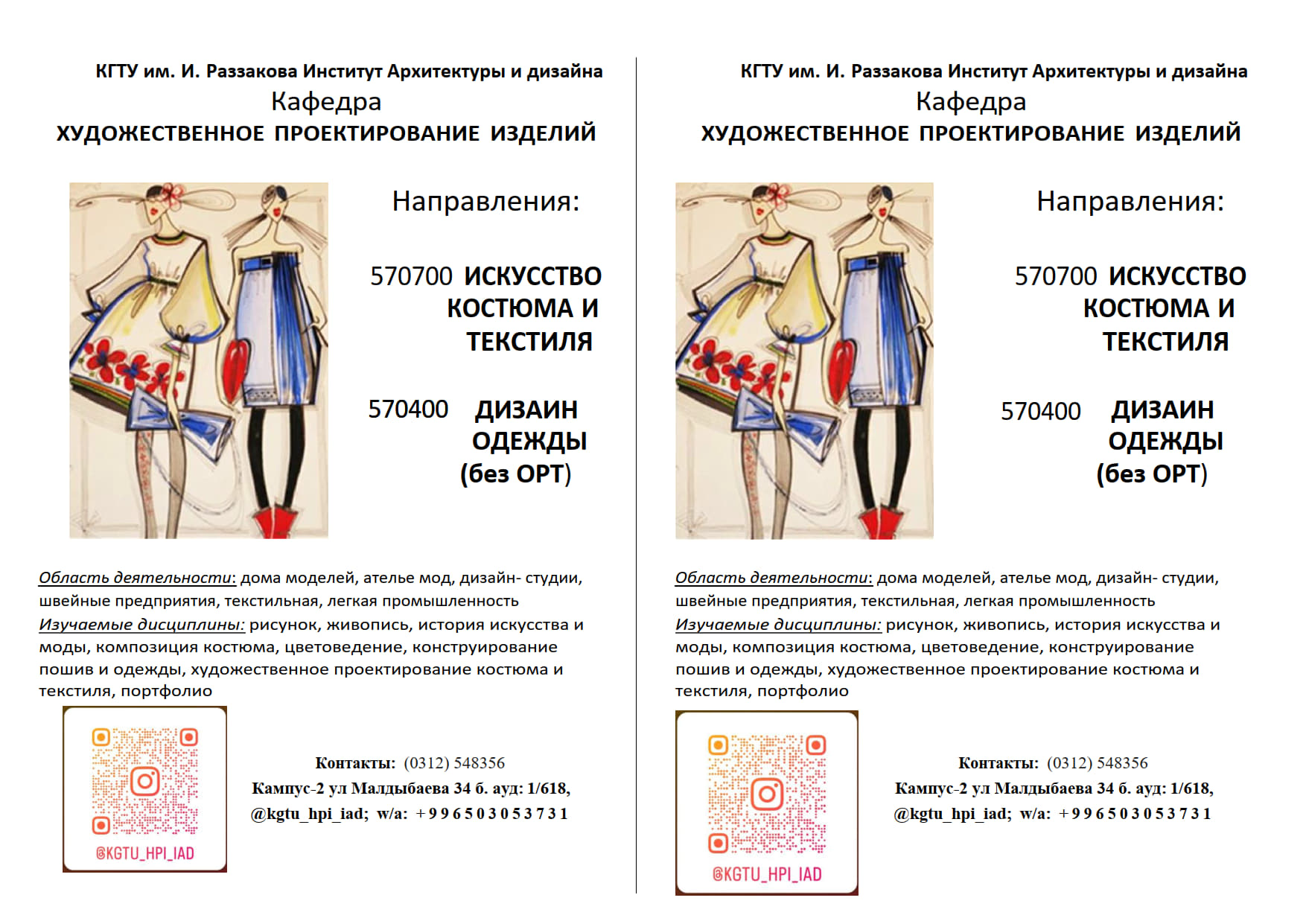 КГТУ им. И. Раззакова Институт Архитектуры и дизайна
Кафедра
ХУДОЖЕСТВЕННОЕ ПРОЕКТИРОВАНИЕ ИЗДЕЛИЙ

Направления:

570700 ИСКУССТВО КОСТЮМА И ТЕКСТИЛЯ

570400 ДИЗАИН ОДЕЖДЫ (без ОРТ)

Область деятельности: дома моделей, ателье мод, дизайн- студии, швейные предприятия, текстильная, легкая промышленность
Изучаемые дисциплины: рисунок, живопись, история искусства и моды, композиция костюма, цветоведение, конструирование пошив и одежды, художественное проектирование костюма и текстиля, портфолио

@KGTU_HPI_IAD

Контакты: (0312) 548356
Кампус-2 ул Малдыбаева 34 б. ауд: 1/618,
@kgtu_hpi_iad; w/a: +996503053731

КГТУ им. И. Раззакова Институт Архитектуры и дизайна
Кафедра
ХУДОЖЕСТВЕННОЕ ПРОЕКТИРОВАНИЕ ИЗДЕЛИЙ

Направления:

570700 ИСКУССТВО КОСТЮМА И ТЕКСТИЛЯ

570400 ДИЗАИН ОДЕЖДЫ (без ОРТ)

Область деятельности: дома моделей, ателье мод, дизайн- студии, швейные предприятия, текстильная, легкая промышленность
Изучаемые дисциплины: рисунок, живопись, история искусства и моды, композиция костюма, цветоведение, конструирование пошив и одежды, художественное проектирование костюма и текстиля, портфолио

@KGTU_HPI_IAD

Контакты: (0312) 548356
Кампус-2 ул Малдыбаева 34 б. ауд: 1/618,
@kgtu_hpi_iad; w/a: +996503053731